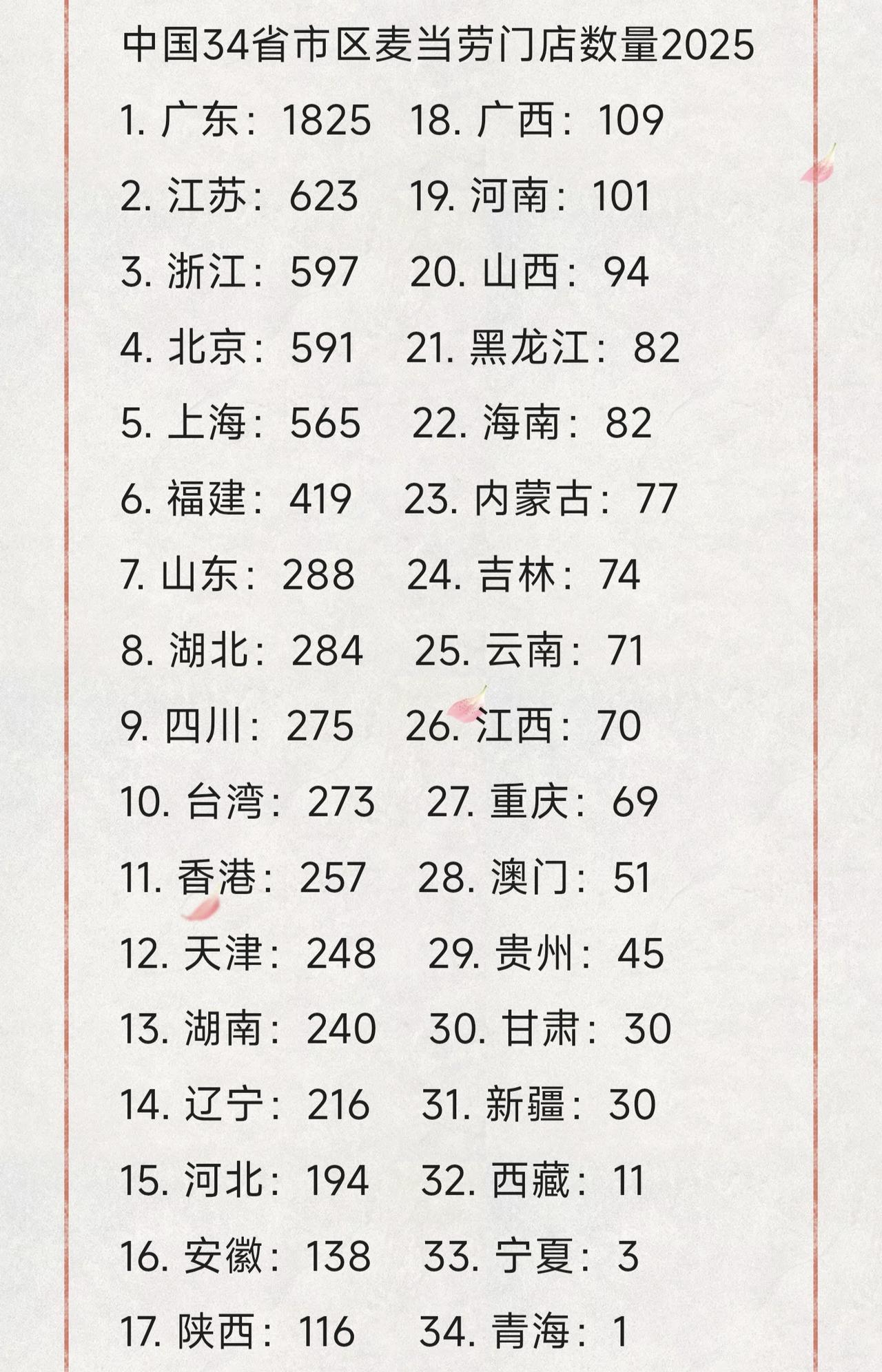 中国34省市区麦当劳门店数量2025

1. 广东：1825
2. 江苏：623
3. 浙江：597
4. 北京：591
5. 上海：565
6. 福建：419
7. 山东：288
8. 湖北：284
9. 四川：275
10. 台湾：273
11. 香港：257
12. 天津：248
13. 湖南：240
14. 辽宁：216
15. 河北：194
16. 安徽：138
17. 陕西：116

18. 广西：109
19. 河南：101
20. 山西：94
21. 黑龙江：82
22. 海南：82
23. 内蒙古：77
24. 吉林：74
25. 云南：71
26. 江西：70
27. 重庆：69
28. 澳门：51
29. 贵州：45
30. 甘肃：30
31. 新疆：30
32. 西藏：11
33. 宁夏：3
34. 青海：1